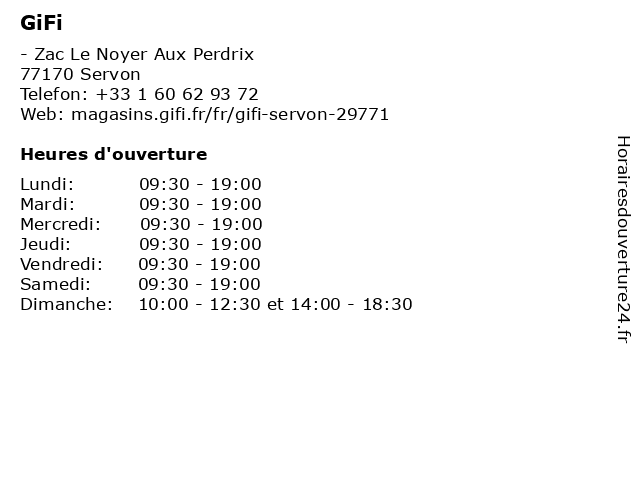 GiFi

- Zac Le Noyer Aux Perdrix
77170 Servon
Telefon: +33 1 60 62 93 72
Web: magasins.gifi.fr/fr/gifi-servon-29771

Heures d'ouverture

Lundi: 09:30 - 19:00
Mardi: 09:30 - 19:00
Mercredi: 09:30 - 19:00
Jeudi: 09:30 - 19:00
Vendredi: 09:30 - 19:00
Samedi: 09:30 - 19:00
Dimanche: 10:00 - 12:30 et 14:00 - 18:30

Horairesdouverture24.fr